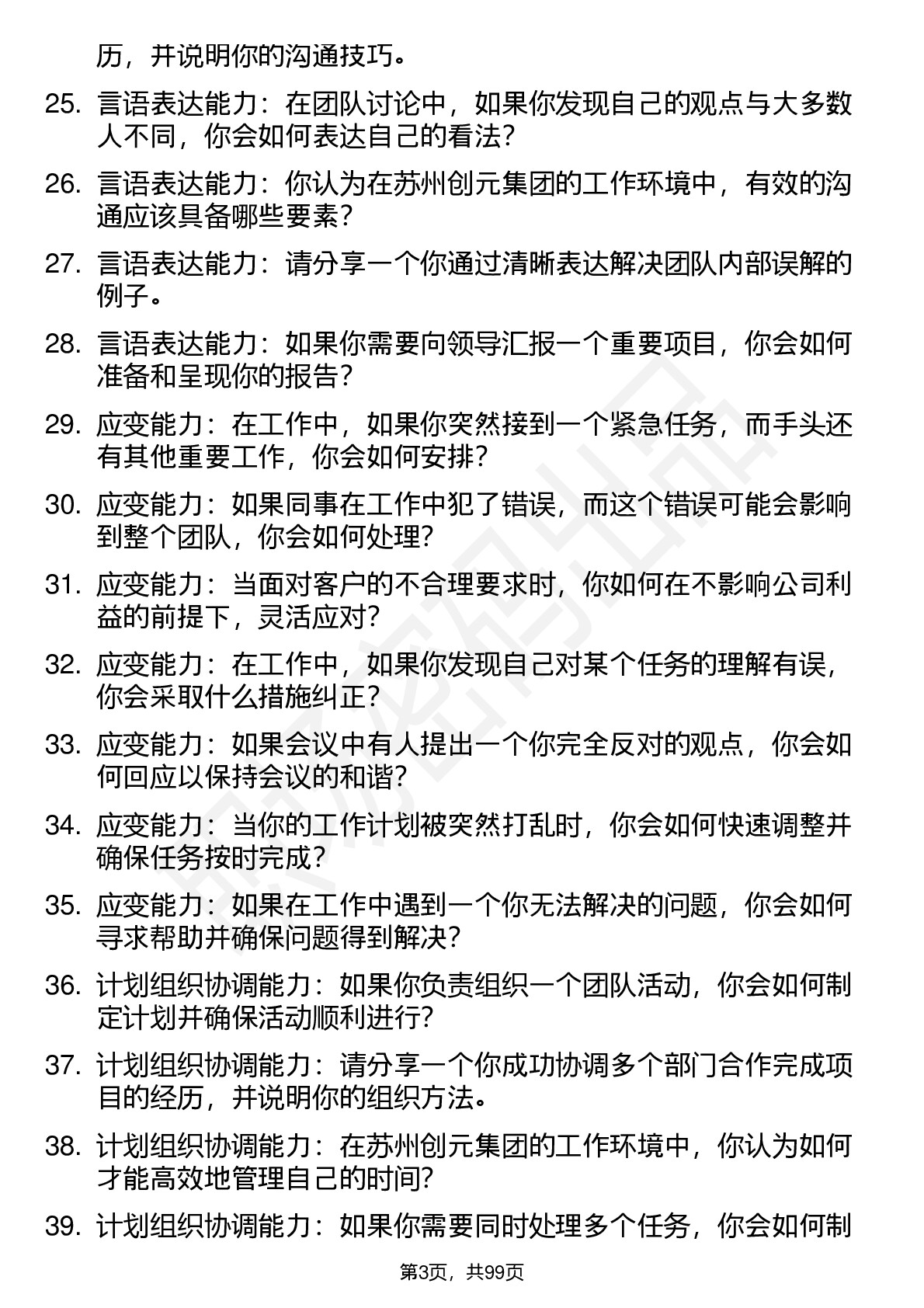 历，并说明你的沟通技巧。

25. 言语表达能力：在团队讨论中，如果你发现自己的观点与大多数人不同，你会如何表达自己的看法？

26. 言语表达能力：你认为在苏州创元集团的工作环境中，有效的沟通应该具备哪些要素？

27. 言语表达能力：请分享一个你通过清晰表达解决团队内部误解的例子。

28. 言语表达能力：如果你需要向领导汇报一个重要项目，你会如何准备和呈现你的报告？

29. 应变能力：在工作中，如果你突然接到一个紧急任务，而手头还有其他重要工作，你会如何安排？

30. 应变能力：如果同事在工作中犯了错误，而这个错误可能会影响到整个团队，你会如何处理？

31. 应变能力：当面对客户的不合理要求时，你如何在不影响公司利益的前提下，灵活应对？

32. 应变能力：在工作中，如果你发现自己对某个任务的理解有误，你会采取什么措施纠正？

33. 应变能力：如果会议中有人提出一个你完全反对的观点，你会如何回应以保持会议的和谐？

34. 应变能力：当你的工作计划被突然打乱时，你会如何快速调整并确保任务按时完成？

35. 应变能力：如果在工作中遇到一个你无法解决的问题，你会如何寻求帮助并确保问题得到解决？

36. 计划组织协调能力：如果你负责组织一个团队活动，你会如何制定计划并确保活动顺利进行？

37. 计划组织协调能力：请分享一个你成功协调多个部门合作完成项目的经历，并说明你的组织方法。

38. 计划组织协调能力：在苏州创元集团的工作环境中，你认为如何才能高效地管理自己的时间？

39. 计划组织协调能力：如果你需要同时处理多个任务，你会如何制

第3页，共99页